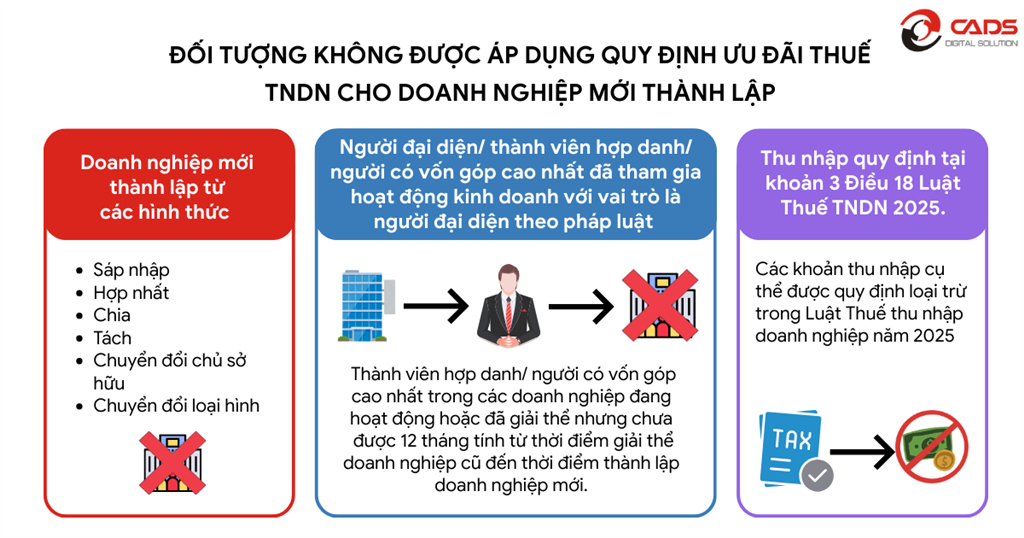 CADS
DIGITAL SOLUTION

ĐỐI TƯỢNG KHÔNG ĐƯỢC ÁP DỤNG QUY ĐỊNH ƯU ĐÃI THUẾ TNDN CHO DOANH NGHIỆP MỚI THÀNH LẬP

Doanh nghiệp mới thành lập từ các hình thức

- Sáp nhập
- Hợp nhất
- Chia
- Tách
- Chuyển đổi chủ sở hữu
- Chuyển đổi loại hình

Người đại diện/ thành viên hợp danh/ người có vốn góp cao nhất đã tham gia hoạt động kinh doanh với vai trò là người đại diện theo pháp luật

Thành viên hợp danh/ người có vốn góp cao nhất trong các doanh nghiệp đang hoạt động hoặc đã giải thể nhưng chưa được 12 tháng tính từ thời điểm giải thể doanh nghiệp cũ đến thời điểm thành lập doanh nghiệp mới.

Thu nhập quy định tại khoản 3 Điều 18 Luật Thuế TNDN 2025.

Các khoản thu nhập cụ thể được quy định loại trừ trong Luật Thuế thu nhập doanh nghiệp năm 2025

TAX